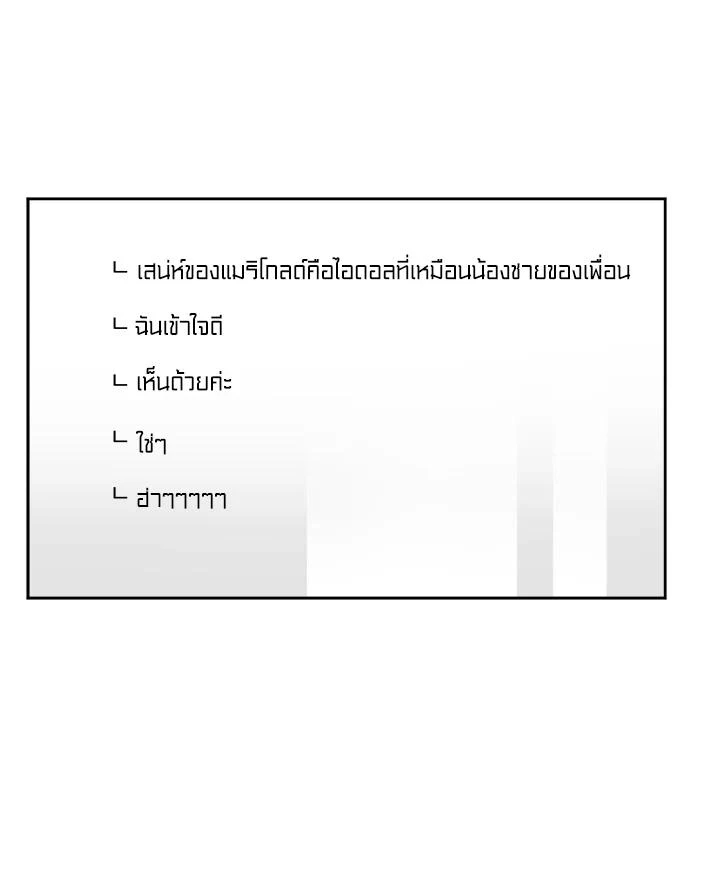 ㄴ เสน่ห์ของแมริโกลด์คือไอดอลที่เหมือนน้องชายของเพื่อน

ㄴ ฉันเข้าใจดี

ㄴ เห็นด้วยค่ะ

ㄴ ใช่ๆ

ㄴ ฮ่าๆๆๆๆๆ